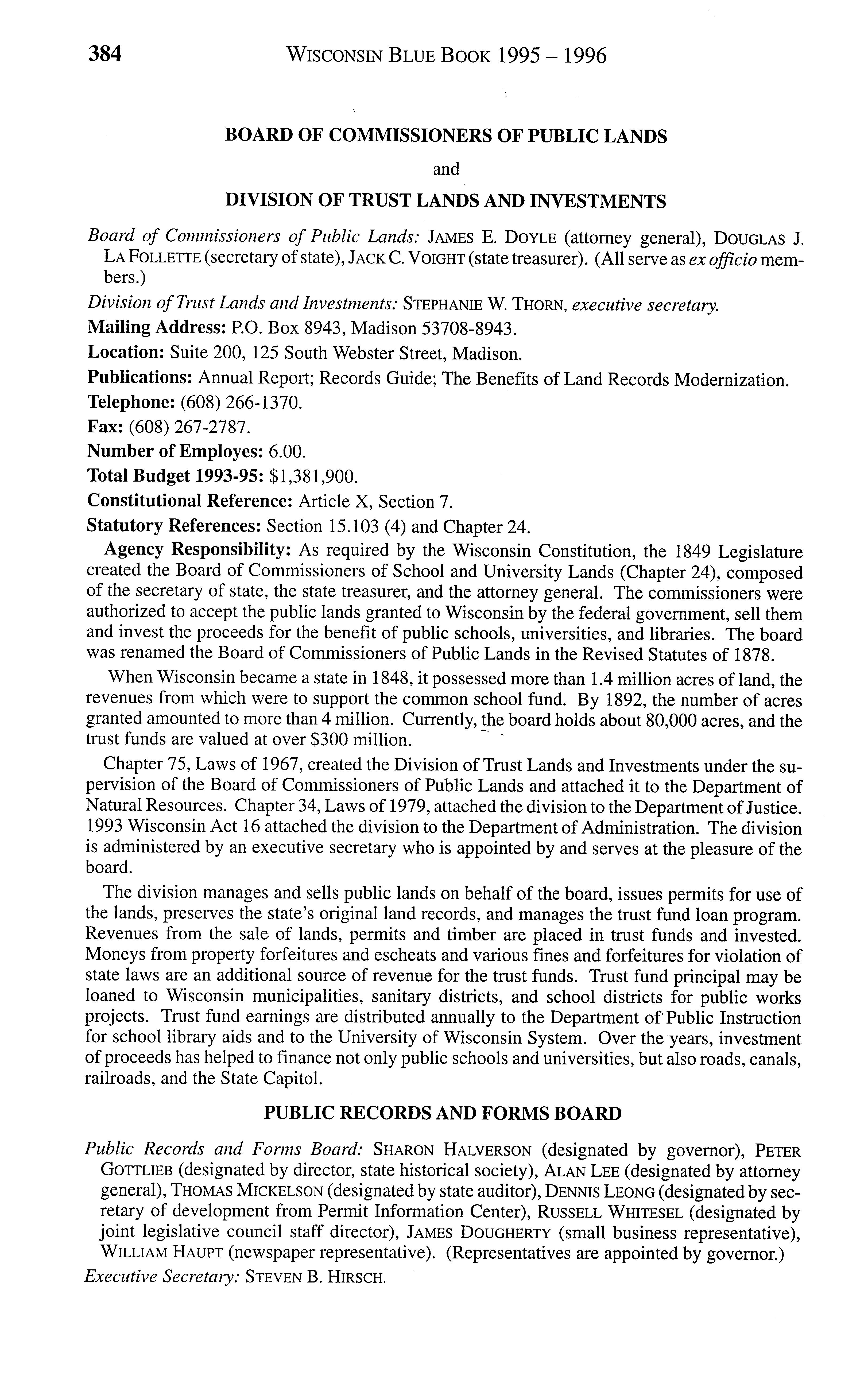 384 WISCONSIN BLUE BOOK 1995 – 1996

BOARD OF COMMISSIONERS OF PUBLIC LANDS

and

DIVISION OF TRUST LANDS AND INVESTMENTS

Board of Commissioners of Public Lands: JAMES E. DOYLE (attorney general), DOUGLAS J. LA FOLLETTE (secretary of state), JACK C. VOIGHT (state treasurer). (All serve as ex officio members.)

Division of Trust Lands and Investments: STEPHANIE W. THORN, executive secretary.

Mailing Address: P.O. Box 8943, Madison 53708-8943.

Location: Suite 200, 125 South Webster Street, Madison.

Publications: Annual Report; Records Guide; The Benefits of Land Records Modernization.

Telephone: (608) 266-1370.

Fax: (608) 267-2787.

Number of Employes: 6.00.

Total Budget 1993-95: $1,381,900.

Constitutional Reference: Article X, Section 7.

Statutory References: Section 15.103 (4) and Chapter 24.

Agency Responsibility: As required by the Wisconsin Constitution, the 1849 Legislature created the Board of Commissioners of School and University Lands (Chapter 24), composed of the secretary of state, the state treasurer, and the attorney general. The commissioners were authorized to accept the public lands granted to Wisconsin by the federal government, sell them and invest the proceeds for the benefit of public schools, universities, and libraries. The board was renamed the Board of Commissioners of Public Lands in the Revised Statutes of 1878.

When Wisconsin became a state in 1848, it possessed more than 1.4 million acres of land, the revenues from which were to support the common school fund. By 1892, the number of acres granted amounted to more than 4 million. Currently, the board holds about 80,000 acres, and the trust funds are valued at over $300 million.

Chapter 75, Laws of 1967, created the Division of Trust Lands and Investments under the supervision of the Board of Commissioners of Public Lands and attached it to the Department of Natural Resources. Chapter 34, Laws of 1979, attached the division to the Department of Justice. 1993 Wisconsin Act 16 attached the division to the Department of Administration. The division is administered by an executive secretary who is appointed by and serves at the pleasure of the board.

The division manages and sells public lands on behalf of the board, issues permits for use of the lands, preserves the state's original land records, and manages the trust fund loan program. Revenues from the sale of lands, permits and timber are placed in trust funds and invested. Moneys from property forfeitures and escheats and various fines and forfeitures for violation of state laws are an additional source of revenue for the trust funds. Trust fund principal may be loaned to Wisconsin municipalities, sanitary districts, and school districts for public works projects. Trust fund earnings are distributed annually to the Department of Public Instruction for school library aids and to the University of Wisconsin System. Over the years, investment of proceeds has helped to finance not only public schools and universities, but also roads, canals, railroads, and the State Capitol.

PUBLIC RECORDS AND FORMS BOARD

Public Records and Forms Board: SHARON HALVERSON (designated by governor), PETER GOTTLIEB (designated by director, state historical society), ALAN LEE (designated by attorney general), THOMAS MICKELSON (designated by state auditor), DENNIS LEONG (designated by secretary of development from Permit Information Center), RUSSELL WHITESEL (designated by joint legislative council staff director), JAMES DOUGHERTY (small business representative), WILLIAM HAUPT (newspaper representative). (Representatives are appointed by governor.)

Executive Secretary: STEVEN B. HIRSCH.